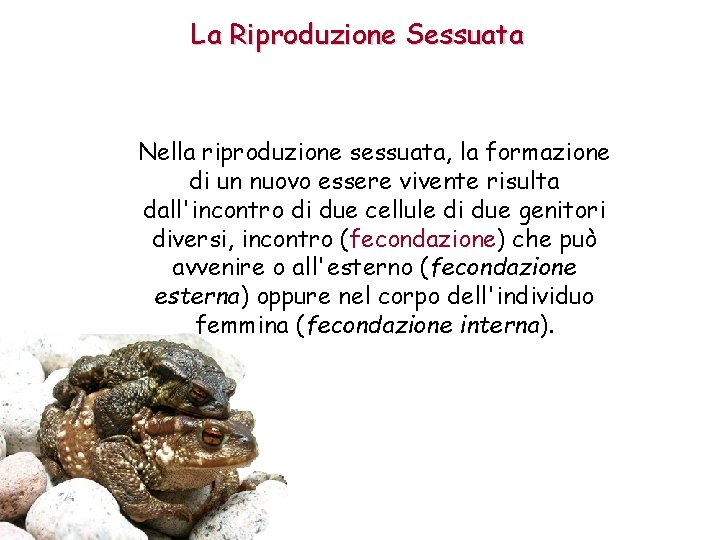 La Riproduzione Sessuata

Nella riproduzione sessuata, la formazione di un nuovo essere vivente risulta dall'incontro di due cellule di due genitori diversi, incontro (fecondazione) che può avvenire o all'esterno (fecondazione esterna) oppure nel corpo dell'individuo femmina (fecondazione interna).